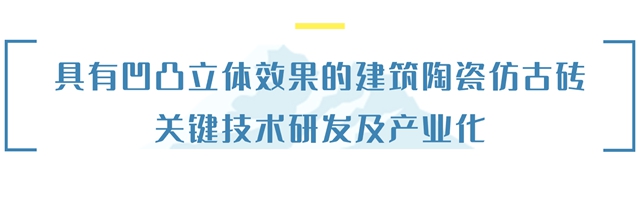 具有凹凸立体效果的建筑陶瓷仿古砖
关键技术研发及产业化